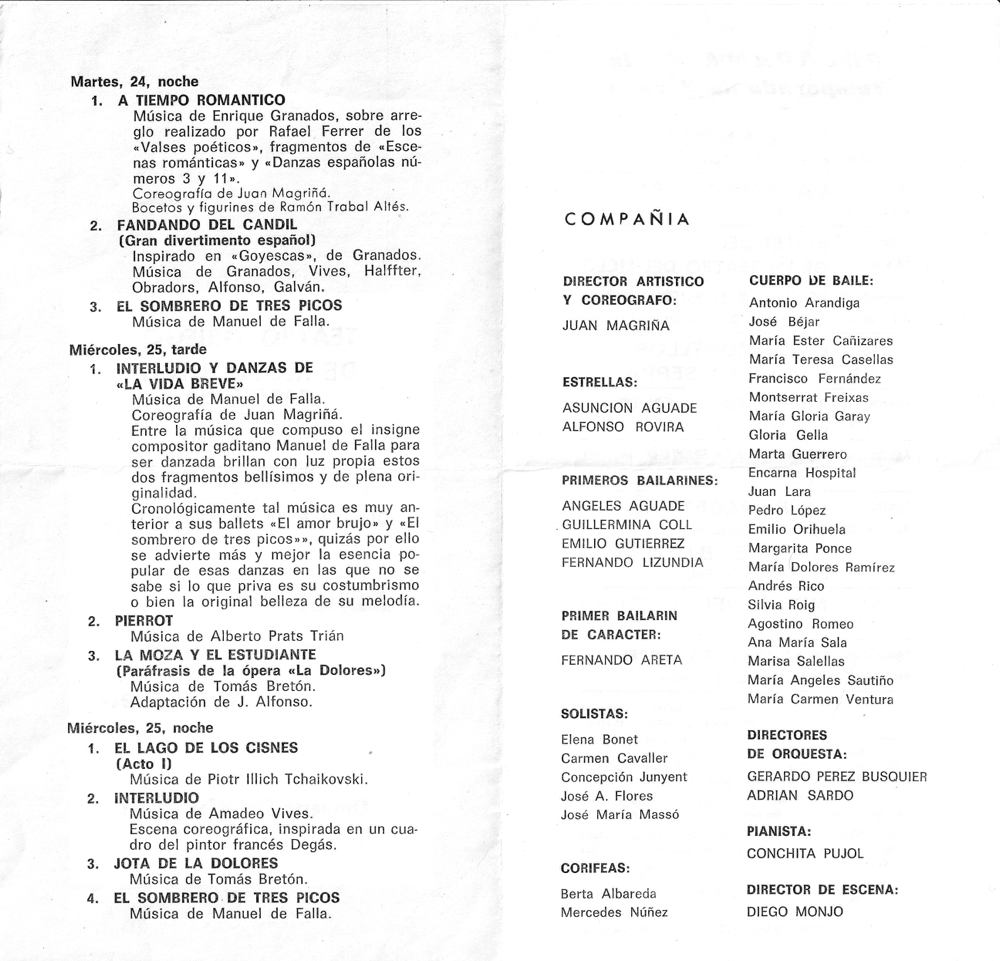 Martes, 24, noche
1. A TIEMPO ROMANTICO
Música de Enrique Granados, sobre arreglo realizado por Rafael Ferrer de los «Valses poéticos», fragmentos de «Escenas románticas» y «Danzas españolas números 3 y 11».
Coreografía de Juan Magriñá.
Bocetos y figurines de Ramón Trabal Altés.
2. FANDANDO DEL CANDIL
(Gran divertimento español)
Inspirado en «Goyescas», de Granados.
Música de Granados, Vives, Halffter, Obradors, Alfonso, Galván.
3. EL SOMBRERO DE TRES PICOS
Música de Manuel de Falla.

Miércoles, 25, tarde
1. INTERLUDIO Y DANZAS DE «LA VIDA BREVE»
Música de Manuel de Falla.
Coreografía de Juan Magriñá.
Entre la música que compuso el insigne compositor gaditano Manuel de Falla para ser danzada brillan con luz propia estos dos fragmentos bellísimos y de plena originalidad.
Cronológicamente tal música es muy anterior a sus ballets «El amor brujo» y «El sombrero de tres picos»», quizás por ello se advierte más y mejor la esencia popular de esas danzas en las que no se sabe si lo que priva es su costumbrismo o bien la original belleza de su melodía.
2. PIERROT
Música de Alberto Prats Trián
3. LA MOZA Y EL ESTUDIANTE
(Paráfrasis de la ópera «La Dolores»)
Música de Tomás Bretón.
Adaptación de J. Alfonso.

Miércoles, 25, noche
1. EL LAGO DE LOS CISNES
(Acto I)
Música de Piotr Illich Tchaikovski.
2. INTERLUDIO
Música de Amadeo Vives.
Escena coreográfica, inspirada en un cuadro del pintor francés Degás.
3. JOTA DE LA DOLORES
Música de Tomás Bretón.
4. EL SOMBRERO DE TRES PICOS
Música de Manuel de Falla.

COMPAÑIA

DIRECTOR ARTISTICO Y COREOGRAFO:
JUAN MAGRIÑA

ESTRELLAS:
ASUNCION AGUADE
ALFONSO ROVIRA

PRIMEROS BAILARINES:
ANGELES AGUADE
GUILLERMINA COLL
EMILIO GUTIERREZ
FERNANDO LIZUNDIA

PRIMER BAILARIN DE CARACTER:
FERNANDO ARETA

SOLISTAS:
Elena Bonet
Carmen Cavaller
Concepción Junyent
José A. Flores
José María Massó

CORIFEAS:
Berta Albareda
Mercedes Núñez

CUERPO DE BAILE:
Antonio Arandiga
José Béjar
María Ester Cañizares
María Teresa Casellas
Francisco Fernández
Montserrat Freixas
María Gloria Garay
Gloria Gella
Marta Guerrero
Encarna Hospital
Juan Lara
Pedro López
Emilio Orihuela
Margarita Ponce
María Dolores Ramírez
Andrés Rico
Silvia Roig
Agostino Romeo
Ana María Sala
Marisa Salellas
María Angeles Sautiño
María Carmen Ventura

DIRECTORES DE ORQUESTA:
GERARDO PEREZ BUSQUIER
ADRIAN SARDO

PIANISTA:
CONCHITA PUJOL

DIRECTOR DE ESCENA:
DIEGO MONJO